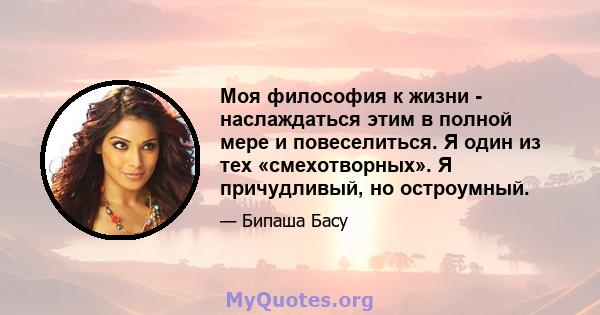 Моя философия к жизни - наслаждаться этим в полной мере и повеселиться. Я один из тех «смехотворных». Я причудливый, но остроумный.

— Бипаша Басу

MyQuotes.org